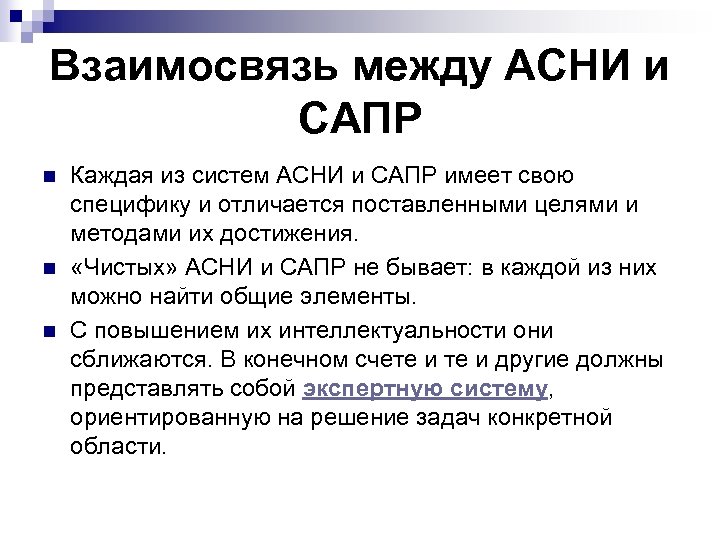 Взаимосвязь между АСНИ и САПР

Каждая из систем АСНИ и САПР имеет свою специфику и отличается поставленными целями и методами их достижения.

«Чистых» АСНИ и САПР не бывает: в каждой из них можно найти общие элементы.

С повышением их интеллектуальности они сближаются. В конечном счете и те и другие должны представлять собой экспертную систему, ориентированную на решение задач конкретной области.